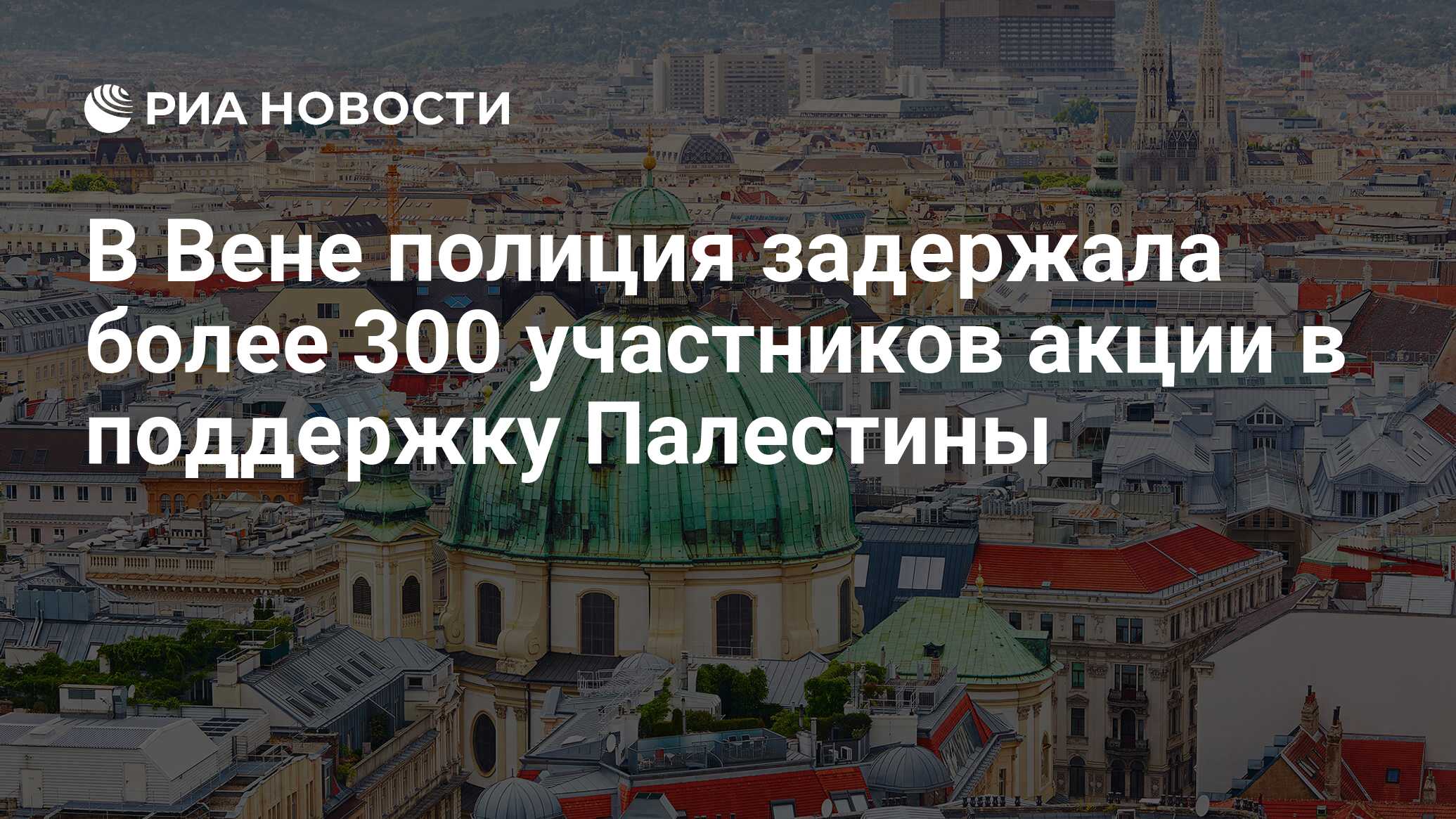 РИА НОВОСТИ

В Вене полиция задержала более 300 участников акции в поддержку Палестины